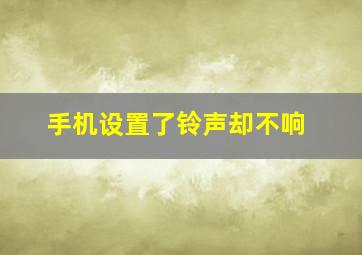 手机设置了铃声却不响